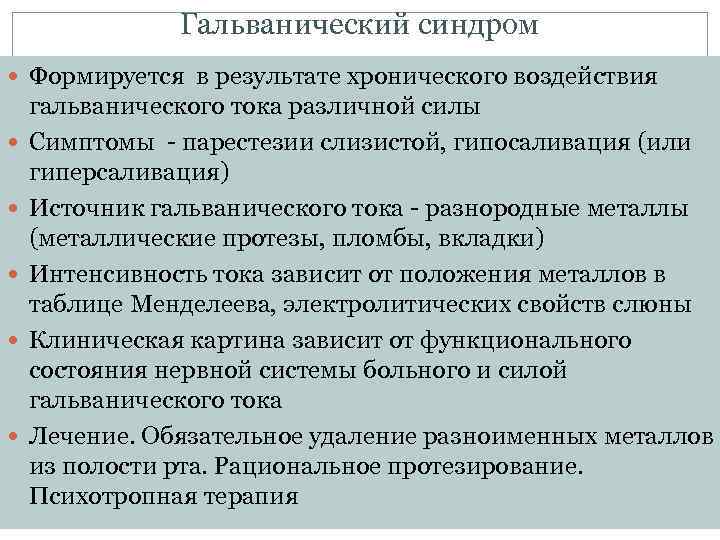 Гальванический синдром

Формируется в результате хронического воздействия гальванического тока различной силы

Симптомы - парестезии слизистой, гипосаливация (или гиперсаливация)

Источник гальванического тока - разнородные металлы (металлические протезы, пломбы, вкладки)

Интенсивность тока зависит от положения металлов в таблице Менделеева, электролитических свойств слюны

Клиническая картина зависит от функционального состояния нервной системы больного и силой гальванического тока

Лечение. Обязательное удаление разноименных металлов из полости рта. Рациональное протезирование. Психотропная терапия